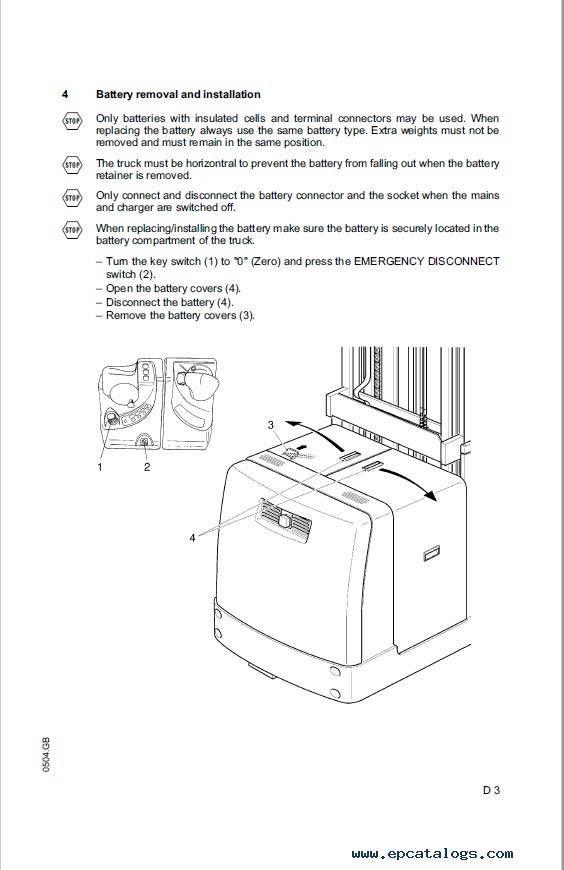 4 Battery removal and installation

STOP Only batteries with insulated cells and terminal connectors may be used. When replacing the battery always use the same battery type. Extra weights must not be removed and must remain in the same position.

STOP The truck must be horizontral to prevent the battery from falling out when the battery retainer is removed.

STOP Only connect and disconnect the battery connector and the socket when the mains and charger are switched off.

STOP When replacing/installing the battery make sure the battery is securely located in the battery compartment of the truck.

– Turn the key switch (1) to "0" (Zero) and press the EMERGENCY DISCONNECT switch (2).
– Open the battery covers (4).
– Disconnect the battery (4).
– Remove the battery covers (3).

1 2 3 4

0504.GB

D 3

www.epcatalogs.com